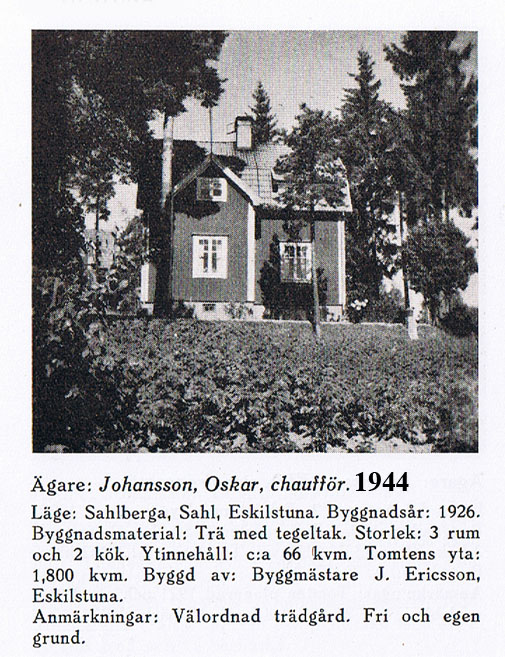 Ägare: Johansson, Oskar, chaufför. 1944
Läge: Sahlberga, Sahl, Eskilstuna. Byggnadsår: 1926. Byggnadsmaterial: Trä med tegeltak. Storlek: 3 rum och 2 kök. Ytinnehåll: c:a 66 kvm. Tomtens yta: 1,800 kvm. Byggd av: Byggmästare J. Ericsson, Eskilstuna.
Anmärkningar: Välordnad trädgård. Fri och egen grund.